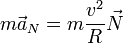 $m\vec{a}_N = m\frac{v^2}{R}\vec{N}$